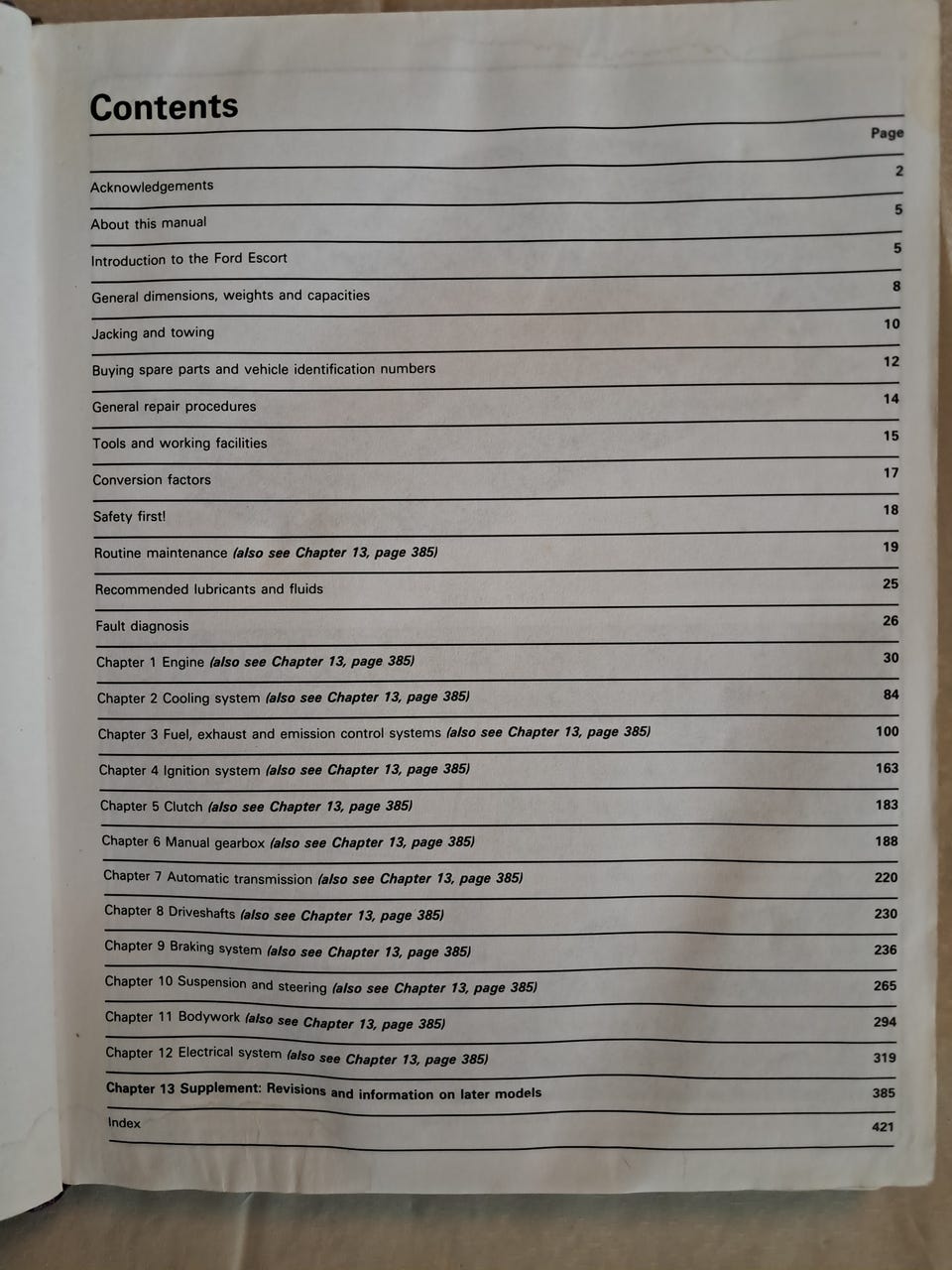 Contents

Page

Acknowledgements 2

About this manual 5

Introduction to the Ford Escort 5

General dimensions, weights and capacities 8

Jacking and towing 10

Buying spare parts and vehicle identification numbers 12

General repair procedures 14

Tools and working facilities 15

Conversion factors 17

Safety first! 18

Routine maintenance (also see Chapter 13, page 385) 19

Recommended lubricants and fluids 25

Fault diagnosis 26

Chapter 1 Engine (also see Chapter 13, page 385) 30

Chapter 2 Cooling system (also see Chapter 13, page 385) 84

Chapter 3 Fuel, exhaust and emission control systems (also see Chapter 13, page 385) 100

Chapter 4 Ignition system (also see Chapter 13, page 385) 163

Chapter 5 Clutch (also see Chapter 13, page 385) 183

Chapter 6 Manual gearbox (also see Chapter 13, page 385) 188

Chapter 7 Automatic transmission (also see Chapter 13, page 385) 220

Chapter 8 Driveshafts (also see Chapter 13, page 385) 230

Chapter 9 Braking system (also see Chapter 13, page 385) 236

Chapter 10 Suspension and steering (also see Chapter 13, page 385) 265

Chapter 11 Bodywork (also see Chapter 13, page 385) 294

Chapter 12 Electrical system (also see Chapter 13, page 385) 319

Chapter 13 Supplement: Revisions and information on later models 385

Index 421